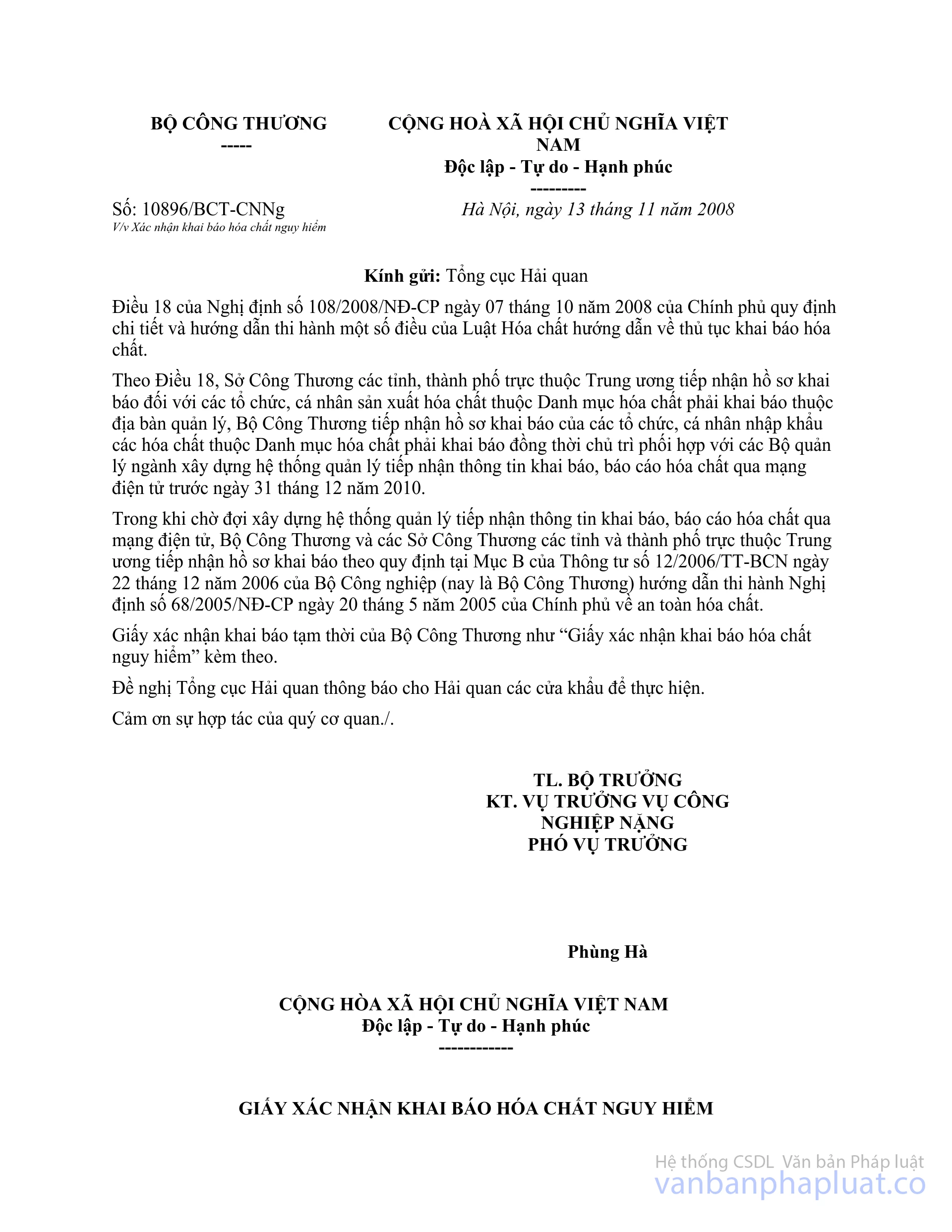 BỘ CÔNG THƯƠNG
-----

CỘNG HOÀ XÃ HỘI CHỦ NGHĨA VIỆT NAM
Độc lập - Tự do - Hạnh phúc
---------

Số: 10896/BCT-CNNg
V/v Xác nhận khai báo hóa chất nguy hiểm

Hà Nội, ngày 13 tháng 11 năm 2008

Kính gửi: Tổng cục Hải quan

Điều 18 của Nghị định số 108/2008/NĐ-CP ngày 07 tháng 10 năm 2008 của Chính phủ quy định chi tiết và hướng dẫn thi hành một số điều của Luật Hóa chất hướng dẫn về thủ tục khai báo hóa chất.

Theo Điều 18, Sở Công Thương các tỉnh, thành phố trực thuộc Trung ương tiếp nhận hồ sơ khai báo đối với các tổ chức, cá nhân sản xuất hóa chất thuộc Danh mục hóa chất phải khai báo thuộc địa bàn quản lý, Bộ Công Thương tiếp nhận hồ sơ khai báo của các tổ chức, cá nhân nhập khẩu các hóa chất thuộc Danh mục hóa chất phải khai báo đồng thời chủ trì phối hợp với các Bộ quản lý ngành xây dựng hệ thống quản lý tiếp nhận thông tin khai báo, báo cáo hóa chất qua mạng điện tử trước ngày 31 tháng 12 năm 2010.

Trong khi chờ đợi xây dựng hệ thống quản lý tiếp nhận thông tin khai báo, báo cáo hóa chất qua mạng điện tử, Bộ Công Thương và các Sở Công Thương các tỉnh và thành phố trực thuộc Trung ương tiếp nhận hồ sơ khai báo theo quy định tại Mục B của Thông tư số 12/2006/TT-BCN ngày 22 tháng 12 năm 2006 của Bộ Công nghiệp (nay là Bộ Công Thương) hướng dẫn thi hành Nghị định số 68/2005/NĐ-CP ngày 20 tháng 5 năm 2005 của Chính phủ về an toàn hóa chất.

Giấy xác nhận khai báo tạm thời của Bộ Công Thương như “Giấy xác nhận khai báo hóa chất nguy hiểm” kèm theo.

Đề nghị Tổng cục Hải quan thông báo cho Hải quan các cửa khẩu để thực hiện.

Cảm ơn sự hợp tác của quý cơ quan./.

TL. BỘ TRƯỞNG
KT. VỤ TRƯỞNG VỤ CÔNG NGHIỆP NẶNG
PHÓ VỤ TRƯỞNG

Phùng Hà

CỘNG HÒA XÃ HỘI CHỦ NGHĨA VIỆT NAM
Độc lập - Tự do - Hạnh phúc
------------

GIẤY XÁC NHẬN KHAI BÁO HÓA CHẤT NGUY HIỂM

Hệ thống CSDL Văn bản Pháp luật
vanbanphapluat.co